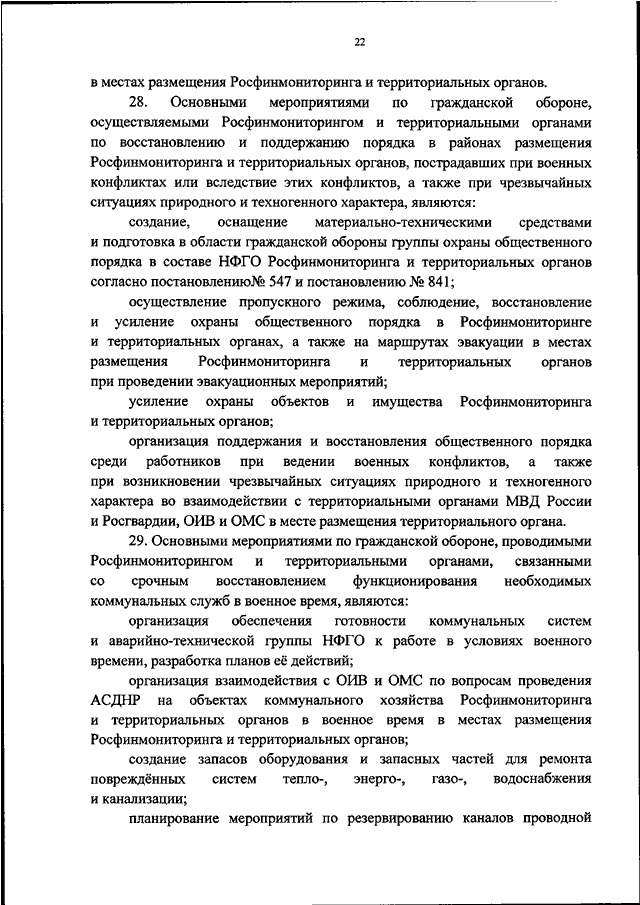 22

в местах размещения Росфинмониторинга и территориальных органов.

28. Основными мероприятиями по гражданской обороне, осуществляемыми Росфинмониторингом и территориальными органами по восстановлению и поддержанию порядка в районах размещения Росфинмониторинга и территориальных органов, пострадавших при военных конфликтах или вследствие этих конфликтов, а также при чрезвычайных ситуациях природного и техногенного характера, являются:

создание, оснащение материально-техническими средствами и подготовка в области гражданской обороны группы охраны общественного порядка в составе НФГО Росфинмониторинга и территориальных органов согласно постановлению№ 547 и постановлению № 841;

осуществление пропускного режима, соблюдение, восстановление и усиление охраны общественного порядка в Росфинмониторинге и территориальных органах, а также на маршрутах эвакуации в местах размещения Росфинмониторинга и территориальных органов при проведении эвакуационных мероприятий;

усиление охраны объектов и имущества Росфинмониторинга и территориальных органов;

организация поддержания и восстановления общественного порядка среди работников при ведении военных конфликтов, а также при возникновении чрезвычайных ситуациях природного и техногенного характера во взаимодействии с территориальными органами МВД России и Росгвардии, ОИВ и ОМС в месте размещения территориального органа.

29. Основными мероприятиями по гражданской обороне, проводимыми Росфинмониторингом и территориальными органами, связанными со срочным восстановлением функционирования необходимых коммунальных служб в военное время, являются:

организация обеспечения готовности коммунальных систем и аварийно-технической группы НФГО к работе в условиях военного времени, разработка планов её действий;

организация взаимодействия с ОИВ и ОМС по вопросам проведения АСДНР на объектах коммунального хозяйства Росфинмониторинга и территориальных органов в военное время в местах размещения Росфинмониторинга и территориальных органов;

создание запасов оборудования и запасных частей для ремонта повреждённых систем тепло-, энерго-, газо-, водоснабжения и канализации;

планирование мероприятий по резервированию каналов проводной